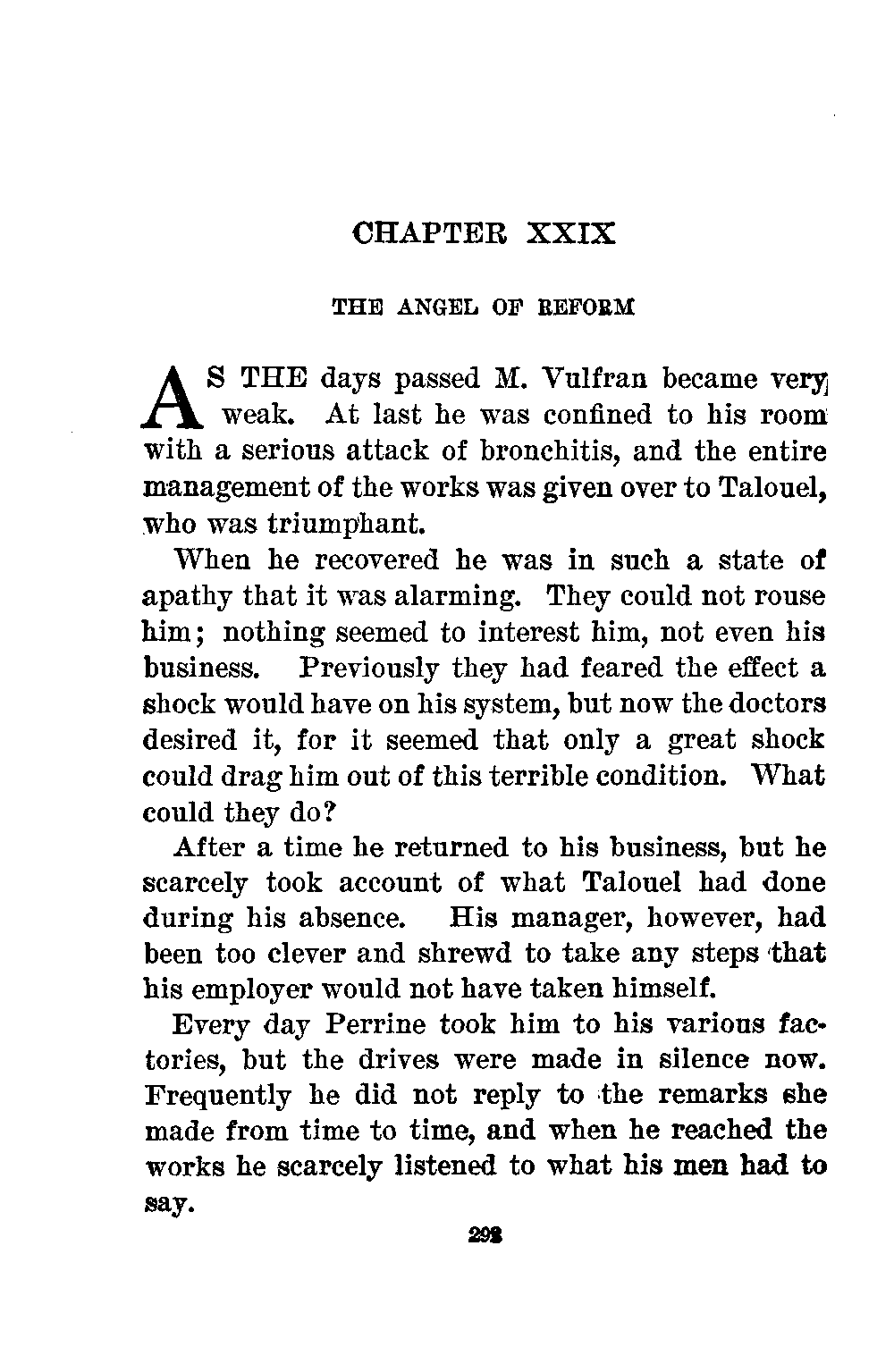 CHAPTER XXIX

THE ANGEL OF REFORM

AS THE days passed M. Vulfran became very weak. At last he was confined to his room with a serious attack of bronchitis, and the entire management of the works was given over to Talouel, who was triumphant.

When he recovered he was in such a state of apathy that it was alarming. They could not rouse him; nothing seemed to interest him, not even his business. Previously they had feared the effect a shock would have on his system, but now the doctors desired it, for it seemed that only a great shock could drag him out of this terrible condition. What could they do?

After a time he returned to his business, but he scarcely took account of what Talouel had done during his absence. His manager, however, had been too clever and shrewd to take any steps that his employer would not have taken himself.

Every day Perrine took him to his various factories, but the drives were made in silence now. Frequently he did not reply to the remarks she made from time to time, and when he reached the works he scarcely listened to what his men had to say.

292